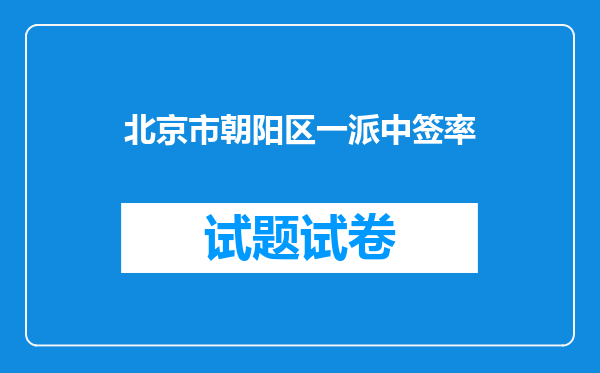 北京市朝阳区一派中签率

试题试卷